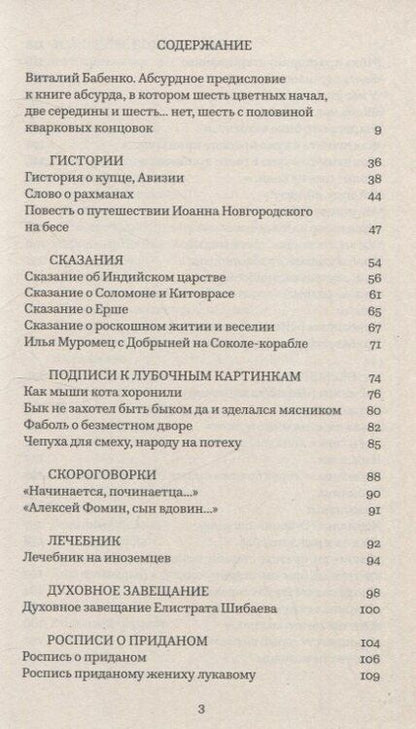 СОДЕРЖАНИЕ

Виталий Бабенко. Абсурдное предисловие к книге абсурда, в котором шесть цветных начал, две середины и шесть... нет, шесть с половиной кварковых концовок 9

ГИСТОРИИ 36
Гистория о купце, Авизии 38
Слово о рахманах 44
Повесть о путешествии Иоанна Новгородского на бесе 47

СКАЗАНИЯ 54
Сказание об Индийском царстве 56
Сказание о Соломоне и Китоврасе 61
Сказание о Ерше 65
Сказание о роскошном житии и веселии 67
Илья Муромец с Добрыней на Соколе-корабле 71

ПОДПИСИ К ЛУБОЧНЫМ КАРТИНКАМ 74
Как мыши кота хоронили 76
Бык не захотел быть быком да и зделался мясником 80
Фаболь о безместном дворе 82
Чепуха для смеху, народу на потеху 85

СКОРОГОВОРКИ 88
«Начинается, починаетца...» 90
«Алексей Фомин, сын вдовин...» 91

ЛЕЧЕБНИК 92
Лечебник на иноземцев 94

ДУХОВНОЕ ЗАВЕЩАНИЕ 98
Духовное завещание Елистрата Шибаева 100

РОСПИСИ О ПРИДАНОМ 104
Роспись о приданом 106
Роспись приданому жениху лукавому 109

3